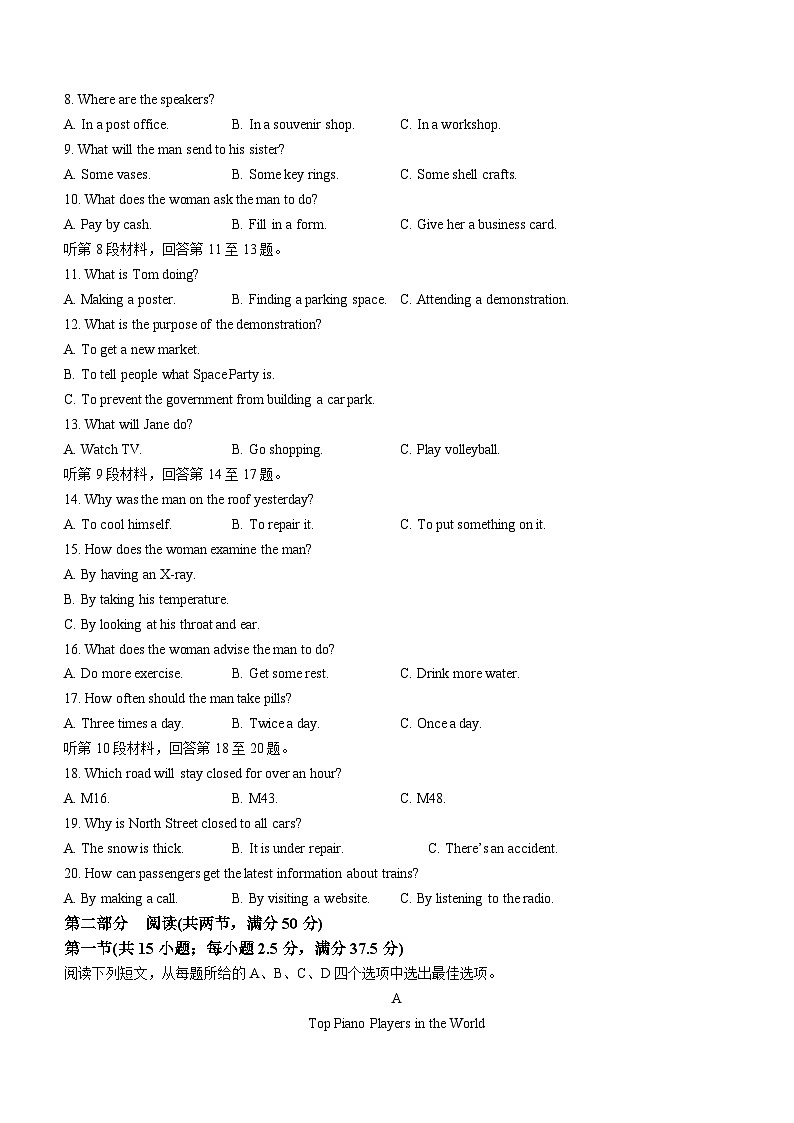 8. Where are the speakers?

A. In a post office. B. In a souvenir shop. C. In a workshop.

9. What will the man send to his sister?

A. Some vases. B. Some key rings. C. Some shell crafts.

10. What does the woman ask the man to do?

A. Pay by cash. B. Fill in a form. C. Give her a business card.

听第 8 段材料，回答第 11 至 13 题。

11. What is Tom doing?

A. Making a poster. B. Finding a parking space. C. Attending a demonstration.

12. What is the purpose of the demonstration?

A. To get a new market.

B. To tell people what SpaceParty is.

C. To prevent the government from building a car park.

13. What will Jane do?

A. Watch TV. B. Go shopping. C. Play volleyball.

听第 9 段材料，回答第 14 至 17 题。

14. Why was the man on the roof yesterday?

A. To cool himself. B. To repair it. C. To put something on it.

15. How does the woman examine the man?

A. By having an X-ray.

B. By taking his temperature.

C. By looking at his throat and ear.

16. What does the woman advise the man to do?

A. Do more exercise. B. Get some rest. C. Drink more water.

17. How often should the man take pills?

A. Three times a day. B. Twice a day. C. Once a day.

听第 10 段材料，回答第 18 至 20 题。

18. Which road will stay closed for over an hour?

A. M16. B. M43. C. M48.

19. Why is North Street closed to all cars?

A. The snow is thick. B. It is under repair. C. There's an accident.

20. How can passengers get the latest information about trains?

A. By making a call. B. By visiting a website. C. By listening to the radio.

第二部分 阅读(共两节，满分 50 分)

第一节(共 15 小题；每小题 2.5 分，满分 37.5 分)

阅读下列短文，从每题所给的 A、B、C、D 四个选项中选出最佳选项。

A

Top Piano Players in the World